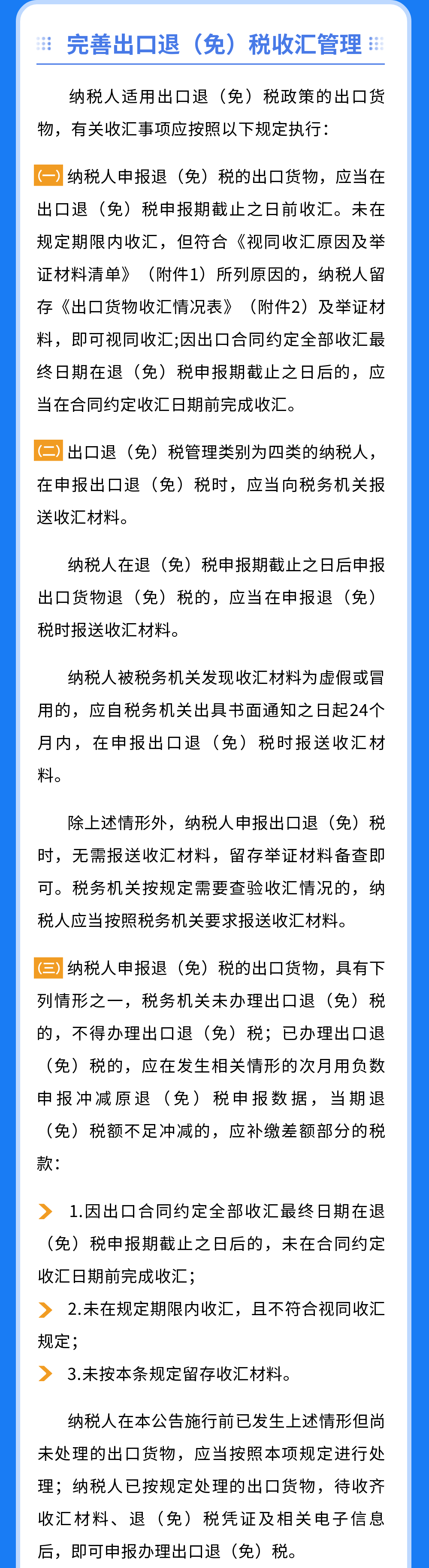 完善出口退（免）税收汇管理

纳税人适用出口退（免）税政策的出口货物，有关收汇事项应按照以下规定执行：

(一) 纳税人申报退（免）税的出口货物，应当在出口退（免）税申报期截止之日前收汇。未在规定期限内收汇，但符合《视同收汇原因及举证材料清单》（附件1）所列原因的，纳税人留存《出口货物收汇情况表》（附件2）及举证材料，即可视同收汇;因出口合同约定全部收汇最终日期在退（免）税申报期截止之日后的，应当在合同约定收汇日期前完成收汇。

(二) 出口退（免）税管理类别为四类的纳税人，在申报出口退（免）税时，应当向税务机关报送收汇材料。

纳税人在退（免）税申报期截止之日后申报出口货物退（免）税的，应当在申报退（免）税时报送收汇材料。

纳税人被税务机关发现收汇材料为虚假或冒用的，应自税务机关出具书面通知之日起24个月内，在申报出口退（免）税时报送收汇材料。

除上述情形外，纳税人申报出口退（免）税时，无需报送收汇材料，留存举证材料备查即可。税务机关按规定需要查验收汇情况的，纳税人应当按照税务机关要求报送收汇材料。

(三) 纳税人申报退（免）税的出口货物，具有下列情形之一，税务机关未办理出口退（免）税的，不得办理出口退（免）税；已办理出口退（免）税的，应在发生相关情形的次月用负数申报冲减原退（免）税申报数据，当期退（免）税额不足冲减的，应补缴差额部分的税款：

1.因出口合同约定全部收汇最终日期在退（免）税申报期截止之日后的，未在合同约定收汇日期前完成收汇；

2.未在规定期限内收汇，且不符合视同收汇规定；

3.未按本条规定留存收汇材料。

纳税人在本公告施行前已发生上述情形但尚未处理的出口货物，应当按照本项规定进行处理；纳税人已按规定处理的出口货物，待收齐收汇材料、退（免）税凭证及相关电子信息后，即可申报办理出口退（免）税。